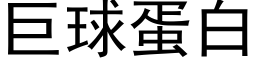 巨球蛋白